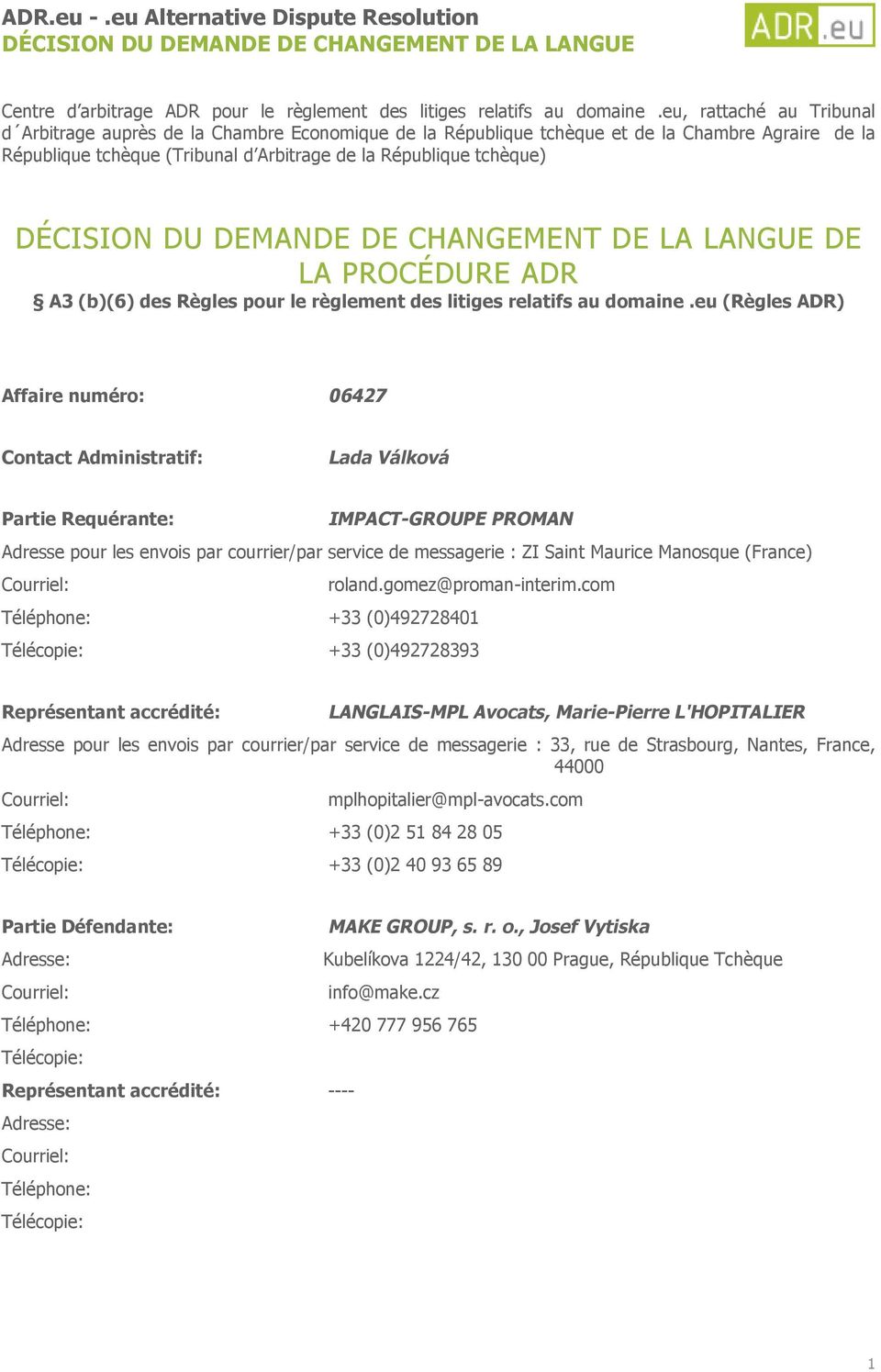 ADR.eu - .eu Alternative Dispute Resolution
DÉCISION DU DEMANDE DE CHANGEMENT DE LA LANGUE

ADR.eu

Centre d'arbitrage ADR pour le règlement des litiges relatifs au domaine .eu, rattaché au Tribunal d´Arbitrage auprès de la Chambre Economique de la République tchèque et de la Chambre Agraire de la République tchèque (Tribunal d'Arbitrage de la République tchèque)

DÉCISION DU DEMANDE DE CHANGEMENT DE LA LANGUE DE LA PROCÉDURE ADR
§ A3 (b)(6) des Règles pour le règlement des litiges relatifs au domaine .eu (Règles ADR)

Affaire numéro: 06427

Contact Administratif: Lada Válková

Partie Requérante: IMPACT-GROUPE PROMAN
Adresse pour les envois par courrier/par service de messagerie : ZI Saint Maurice Manosque (France)
Courriel: roland.gomez@proman-interim.com
Téléphone: +33 (0)492728401
Télécopie: +33 (0)492728393

Représentant accrédité: LANGLAIS-MPL Avocats, Marie-Pierre L'HOPITALIER
Adresse pour les envois par courrier/par service de messagerie : 33, rue de Strasbourg, Nantes, France, 44000
Courriel: mplhopitalier@mpl-avocats.com
Téléphone: +33 (0)2 51 84 28 05
Télécopie: +33 (0)2 40 93 65 89

Partie Défendante: MAKE GROUP, s. r. o., Josef Vytiska
Adresse: Kubelíkova 1224/42, 130 00 Prague, République Tchèque
Courriel: info@make.cz
Téléphone: +420 777 956 765
Télécopie:
Représentant accrédité: ----
Adresse:
Courriel:
Téléphone:
Télécopie:

1